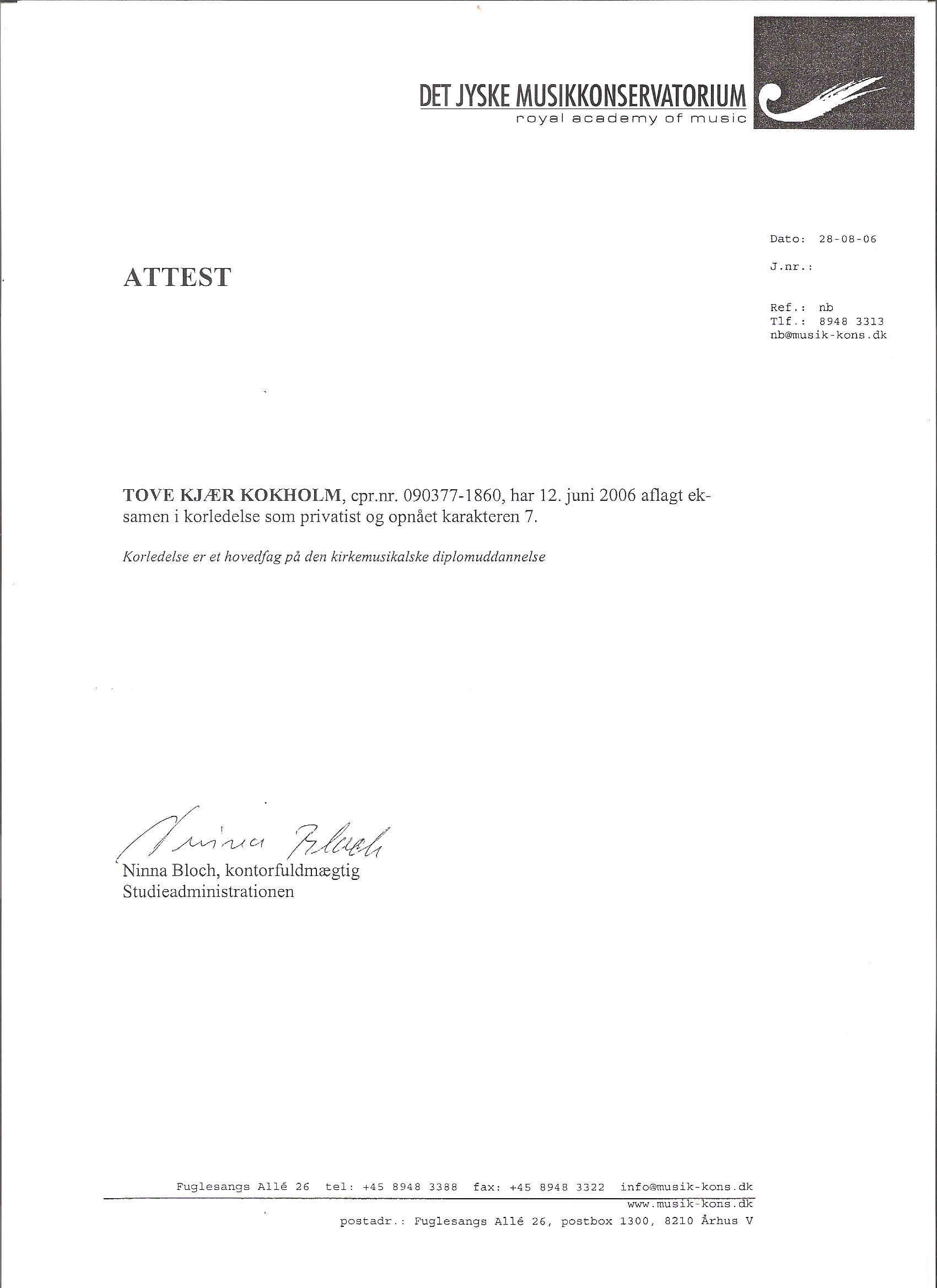 DET JYSKE MUSIKKONSERVATORIUM
royal academy of music

Dato: 28-08-06

J.nr.:

Ref.: nb
Tlf.: 8948 3313
nb@musik-kons.dk

ATTEST

**TOVE KJÆR KOKHOLM**, cpr.nr. 090377-1860, har 12. juni 2006 aflagt eksamen i korledelse som privatist og opnået karakteren 7.

*Korledelse er et hovedfag på den kirkemusikalske diplomuddannelse*

Ninna Bloch

Ninna Bloch, kontorfuldmægtig
Studieadministrationen

Fuglesangs Allé 26 tel: +45 8948 3388 fax: +45 8948 3322 info@musik-kons.dk
www.musik-kons.dk
postadr.: Fuglesangs Allé 26, postbox 1300, 8210 Århus V